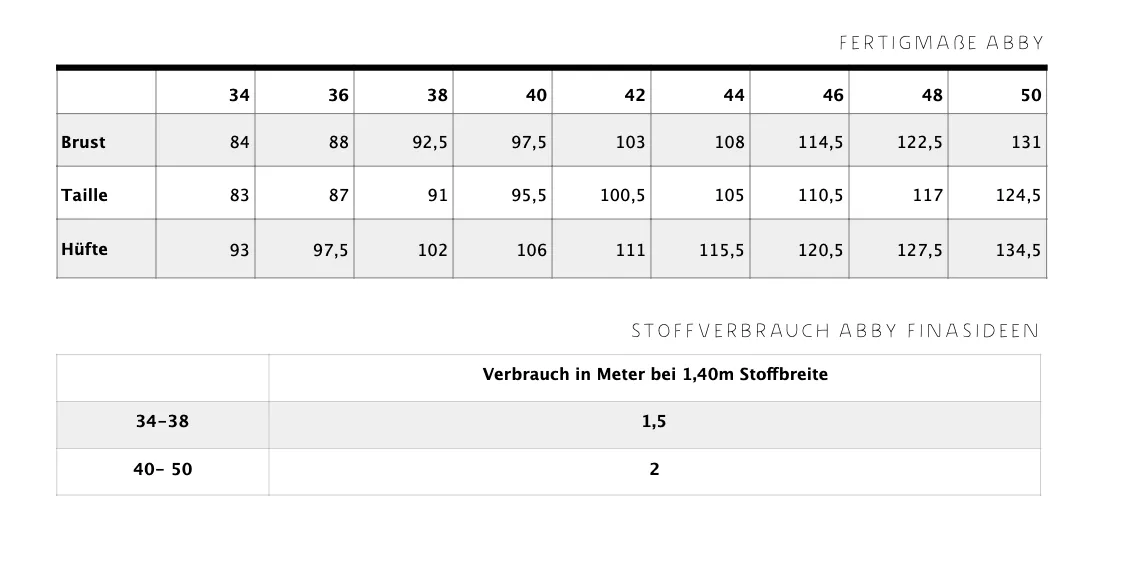 FERTIGMAßE ABBY

| | 34 | 36 | 38 | 40 | 42 | 44 | 46 | 48 | 50 |
|---|---|---|---|---|---|---|---|---|---|
| Brust | 84 | 88 | 92,5 | 97,5 | 103 | 108 | 114,5 | 122,5 | 131 |
| Taille | 83 | 87 | 91 | 95,5 | 100,5 | 105 | 110,5 | 117 | 124,5 |
| Hüfte | 93 | 97,5 | 102 | 106 | 111 | 115,5 | 120,5 | 127,5 | 134,5 |

STOFFVERBRAUCH ABBY FINASIDEEN

| | Verbrauch in Meter bei 1,40m Stoffbreite |
|---|---|
| 34-38 | 1,5 |
| 40- 50 | 2 |